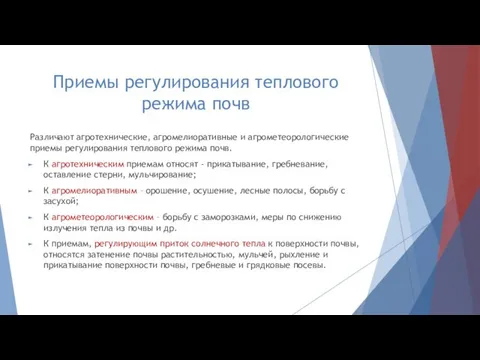 Приемы регулирования теплового режима почв

Различают агротехнические, агромелиоративные и агрометеорологические приемы регулирования теплового режима почв.

► К агротехническим приемам относят - прикатывание, гребневание, оставление стерни, мульчирование;

► К агромелиоративным – орошение, осушение, лесные полосы, борьбу с засухой;

► К агрометеорологическим – борьбу с заморозками, меры по снижению излучения тепла из почвы и др.

► К приемам, регулирующим приток солнечного тепла к поверхности почвы, относятся затенение почвы растительностью, мульчей, рыхление и прикатывание поверхности почвы, гребневые и грядковые посевы.